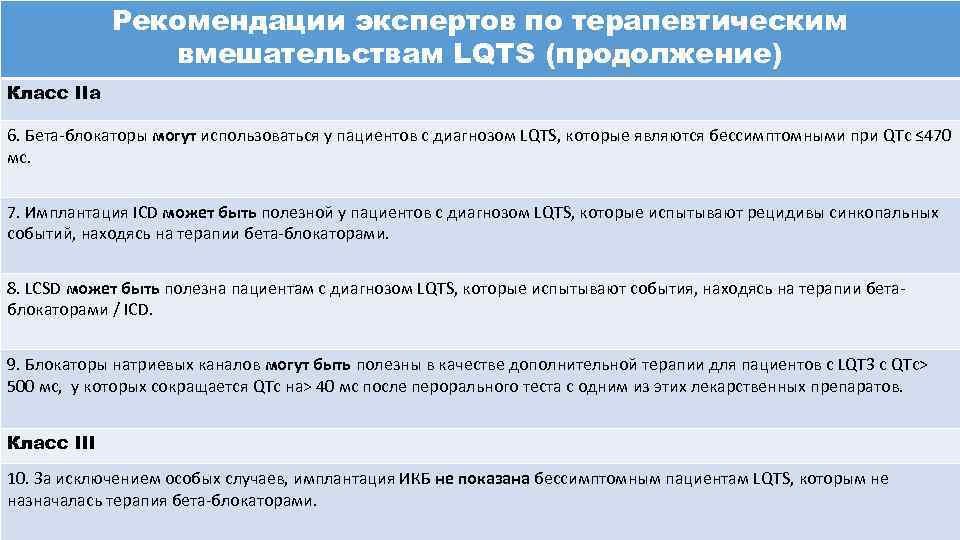 Рекомендации экспертов по терапевтическим вмешательствам LQTS (продолжение)

Класс IIa

6. Бета-блокаторы могут использоваться у пациентов с диагнозом LQTS, которые являются бессимптомными при QTc ≤470 мс.

7. Имплантация ICD может быть полезной у пациентов с диагнозом LQTS, которые испытывают рецидивы синкопальных событий, находясь на терапии бета-блокаторами.

8. LCSD может быть полезна пациентам с диагнозом LQTS, которые испытывают события, находясь на терапии бета-блокаторами / ICD.

9. Блокаторы натриевых каналов могут быть полезны в качестве дополнительной терапии для пациентов с LQT3 с QTc> 500 мс, у которых сокращается QTc на> 40 мс после перорального теста с одним из этих лекарственных препаратов.

Класс III

10. За исключением особых случаев, имплантация ИКБ не показана бессимптомным пациентам LQTS, которым не назначалась терапия бета-блокаторами.